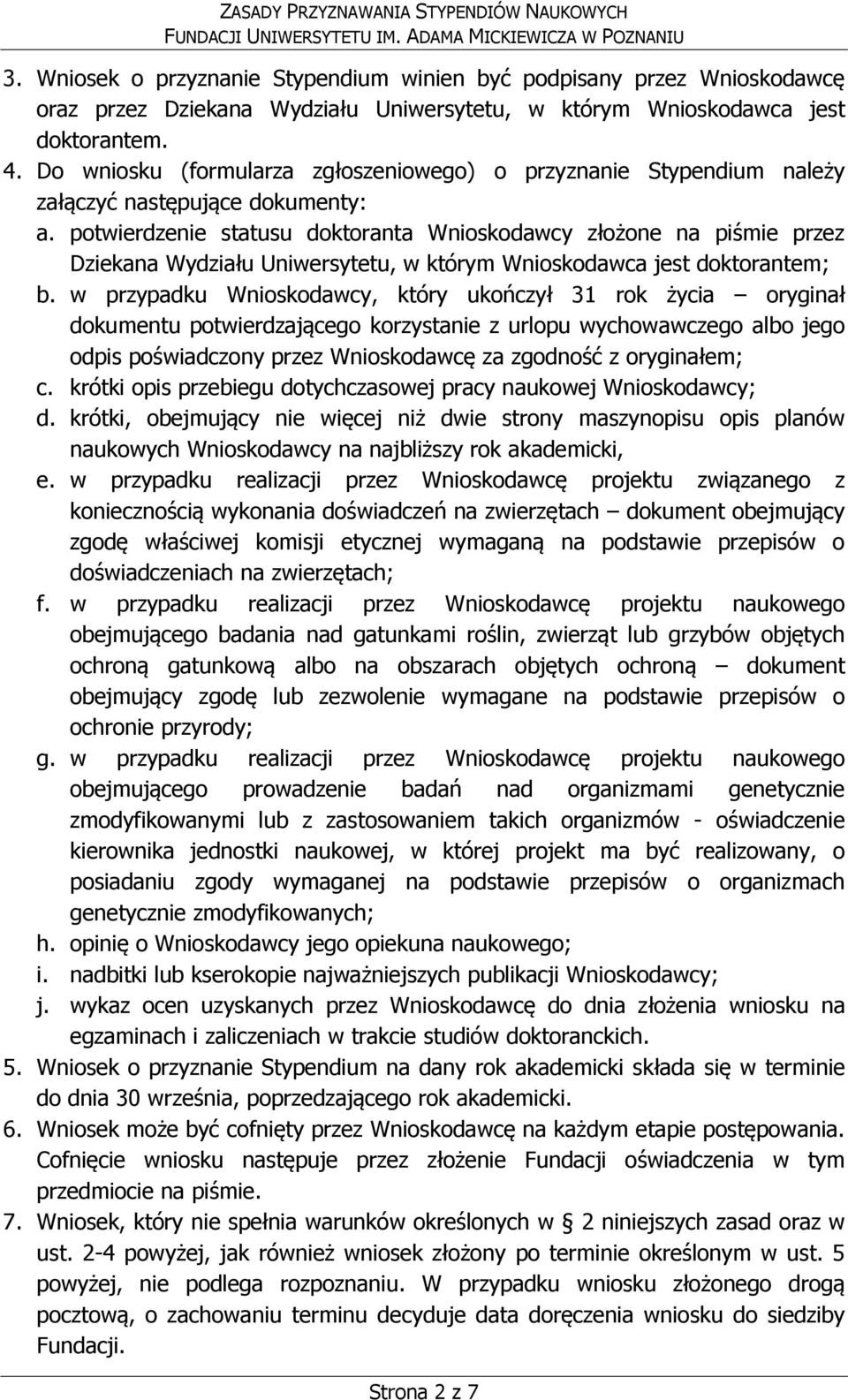 ZASADY PRZYZNAWANIA STYPENDIÓW NAUKOWYCH
FUNDACJI UNIWERSYTETU IM. ADAMA MICKIEWICZA W POZNANIU

3. Wniosek o przyznanie Stypendium winien być podpisany przez Wnioskodawcę oraz przez Dziekana Wydziału Uniwersytetu, w którym Wnioskodawca jest doktorantem.
4. Do wniosku (formularza zgłoszeniowego) o przyznanie Stypendium należy załączyć następujące dokumenty:
a. potwierdzenie statusu doktoranta Wnioskodawcy złożone na piśmie przez Dziekana Wydziału Uniwersytetu, w którym Wnioskodawca jest doktorantem;
b. w przypadku Wnioskodawcy, który ukończył 31 rok życia – oryginał dokumentu potwierdzającego korzystanie z urlopu wychowawczego albo jego odpis poświadczony przez Wnioskodawcę za zgodność z oryginałem;
c. krótki opis przebiegu dotychczasowej pracy naukowej Wnioskodawcy;
d. krótki, obejmujący nie więcej niż dwie strony maszynopisu opis planów naukowych Wnioskodawcy na najbliższy rok akademicki,
e. w przypadku realizacji przez Wnioskodawcę projektu związanego z koniecznością wykonania doświadczeń na zwierzętach – dokument obejmujący zgodę właściwej komisji etycznej wymaganą na podstawie przepisów o doświadczeniach na zwierzętach;
f. w przypadku realizacji przez Wnioskodawcę projektu naukowego obejmującego badania nad gatunkami roślin, zwierząt lub grzybów objętych ochroną gatunkową albo na obszarach objętych ochroną – dokument obejmujący zgodę lub zezwolenie wymagane na podstawie przepisów o ochronie przyrody;
g. w przypadku realizacji przez Wnioskodawcę projektu naukowego obejmującego prowadzenie badań nad organizmami genetycznie zmodyfikowanymi lub z zastosowaniem takich organizmów - oświadczenie kierownika jednostki naukowej, w której projekt ma być realizowany, o posiadaniu zgody wymaganej na podstawie przepisów o organizmach genetycznie zmodyfikowanych;
h. opinię o Wnioskodawcy jego opiekuna naukowego;
i. nadbitki lub kserokopie najważniejszych publikacji Wnioskodawcy;
j. wykaz ocen uzyskanych przez Wnioskodawcę do dnia złożenia wniosku na egzaminach i zaliczeniach w trakcie studiów doktoranckich.
5. Wniosek o przyznanie Stypendium na dany rok akademicki składa się w terminie do dnia 30 września, poprzedzającego rok akademicki.
6. Wniosek może być cofnięty przez Wnioskodawcę na każdym etapie postępowania. Cofnięcie wniosku następuje przez złożenie Fundacji oświadczenia w tym przedmiocie na piśmie.
7. Wniosek, który nie spełnia warunków określonych w § 2 niniejszych zasad oraz w ust. 2-4 powyżej, jak również wniosek złożony po terminie określonym w ust. 5 powyżej, nie podlega rozpoznaniu. W przypadku wniosku złożonego drogą pocztową, o zachowaniu terminu decyduje data doręczenia wniosku do siedziby Fundacji.

Strona 2 z 7